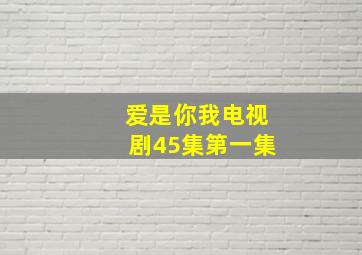 爱是你我电视剧45集第一集